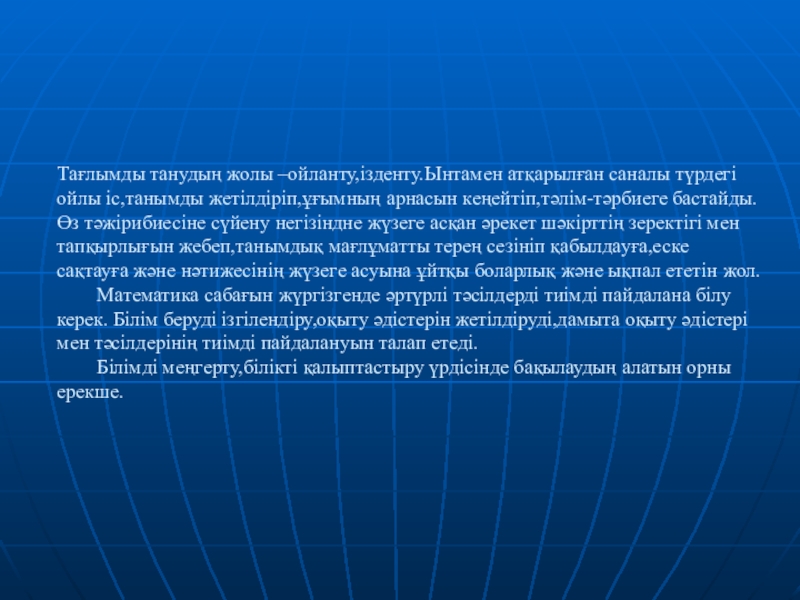 Тағлымды танудың жолы –ойланту,ізденту.Ынтамен атқарылған саналы түрдегі ойлы іс,танымды жетілдіріп,ұғымның арнасын кеңейтіп,тәлім-тәрбиеге бастайды. Өз тәжірибиесіне сүйену негізіндне жүзеге асқан әрекет шәкірттің зеректігі мен тапқырлығын жебеп,танымдық мағлұматты терең сезініп қабылдауға,еске сақтауға және нәтижесінің жүзеге асуына ұйтқы боларлық және ықпал ететін жол.

Математика сабағын жүргізгенде әртүрлі тәсілдерді тиімді пайдалана білу керек. Білім беруді ізгілендіру,оқыту әдістерін жетілдіруді,дамыта оқыту әдістері мен тәсілдерінің тиімді пайдалануын талап етеді.

Білімді меңгерту,білікті қалыптастыру үрдісінде бақылаудың алатын орны ерекше.